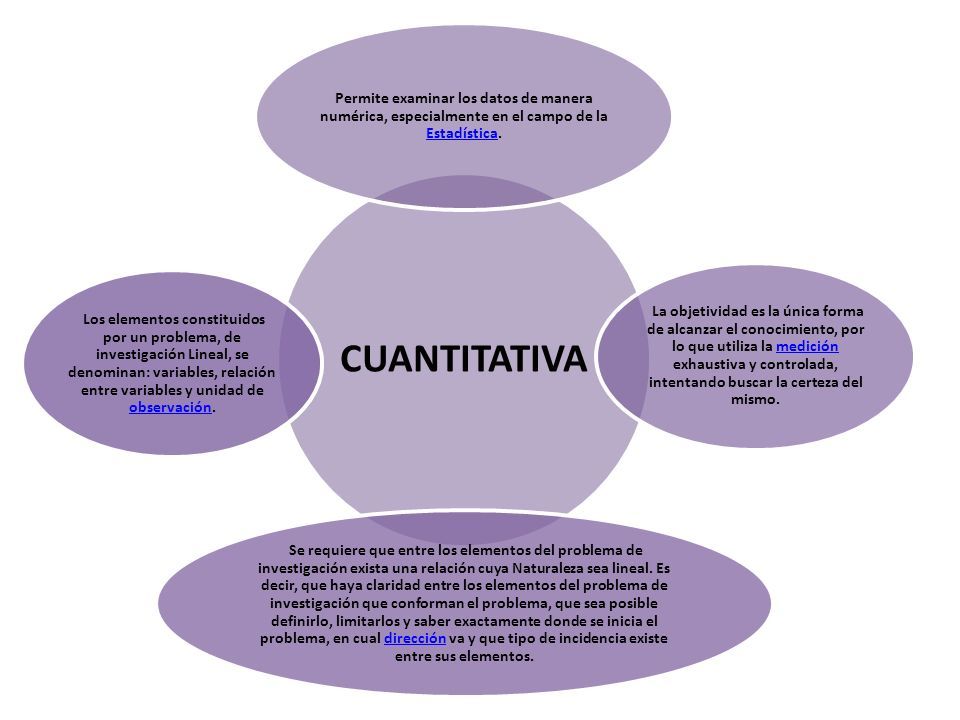 Permite examinar los datos de manera numérica, especialmente en el campo de la Estadística.

Los elementos constituidos por un problema, de investigación Lineal, se denominan: variables, relación entre variables y unidad de observación.

CUANTITATIVA

La objetividad es la única forma de alcanzar el conocimiento, por lo que utiliza la medición exhaustiva y controlada, intentando buscar la certeza del mismo.

Se requiere que entre los elementos del problema de investigación exista una relación cuya Naturaleza sea lineal. Es decir, que haya claridad entre los elementos del problema de investigación que conforman el problema, que sea posible definirlo, limitarlos y saber exactamente donde se inicia el problema, en cual dirección va y que tipo de incidencia existe entre sus elementos.